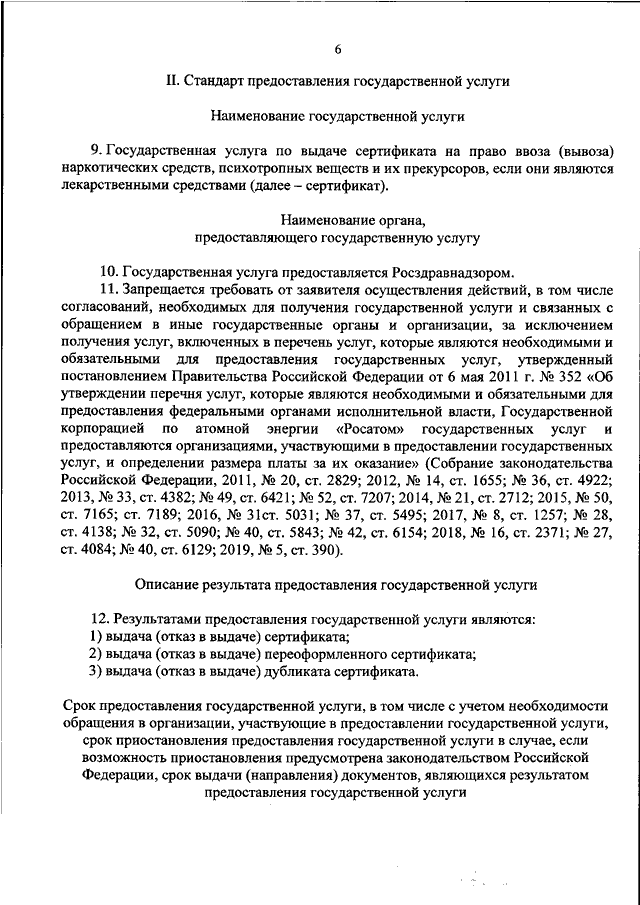 6

II. Стандарт предоставления государственной услуги

Наименование государственной услуги

9. Государственная услуга по выдаче сертификата на право ввоза (вывоза) наркотических средств, психотропных веществ и их прекурсоров, если они являются лекарственными средствами (далее – сертификат).

Наименование органа,
предоставляющего государственную услугу

10. Государственная услуга предоставляется Росздравнадзором.

11. Запрещается требовать от заявителя осуществления действий, в том числе согласований, необходимых для получения государственной услуги и связанных с обращением в иные государственные органы и организации, за исключением получения услуг, включенных в перечень услуг, которые являются необходимыми и обязательными для предоставления государственных услуг, утвержденный постановлением Правительства Российской Федерации от 6 мая 2011 г. № 352 «Об утверждении перечня услуг, которые являются необходимыми и обязательными для предоставления федеральными органами исполнительной власти, Государственной корпорацией по атомной энергии «Росатом» государственных услуг и предоставляются организациями, участвующими в предоставлении государственных услуг, и определении размера платы за их оказание» (Собрание законодательства Российской Федерации, 2011, № 20, ст. 2829; 2012, № 14, ст. 1655; № 36, ст. 4922; 2013, № 33, ст. 4382; № 49, ст. 6421; № 52, ст. 7207; 2014, № 21, ст. 2712; 2015, № 50, ст. 7165; ст. 7189; 2016, № 31ст. 5031; № 37, ст. 5495; 2017, № 8, ст. 1257; № 28, ст. 4138; № 32, ст. 5090; № 40, ст. 5843; № 42, ст. 6154; 2018, № 16, ст. 2371; № 27, ст. 4084; № 40, ст. 6129; 2019, № 5, ст. 390).

Описание результата предоставления государственной услуги

12. Результатами предоставления государственной услуги являются:
1) выдача (отказ в выдаче) сертификата;
2) выдача (отказ в выдаче) переоформленного сертификата;
3) выдача (отказ в выдаче) дубликата сертификата.

Срок предоставления государственной услуги, в том числе с учетом необходимости обращения в организации, участвующие в предоставлении государственной услуги, срок приостановления предоставления государственной услуги в случае, если возможность приостановления предусмотрена законодательством Российской Федерации, срок выдачи (направления) документов, являющихся результатом предоставления государственной услуги